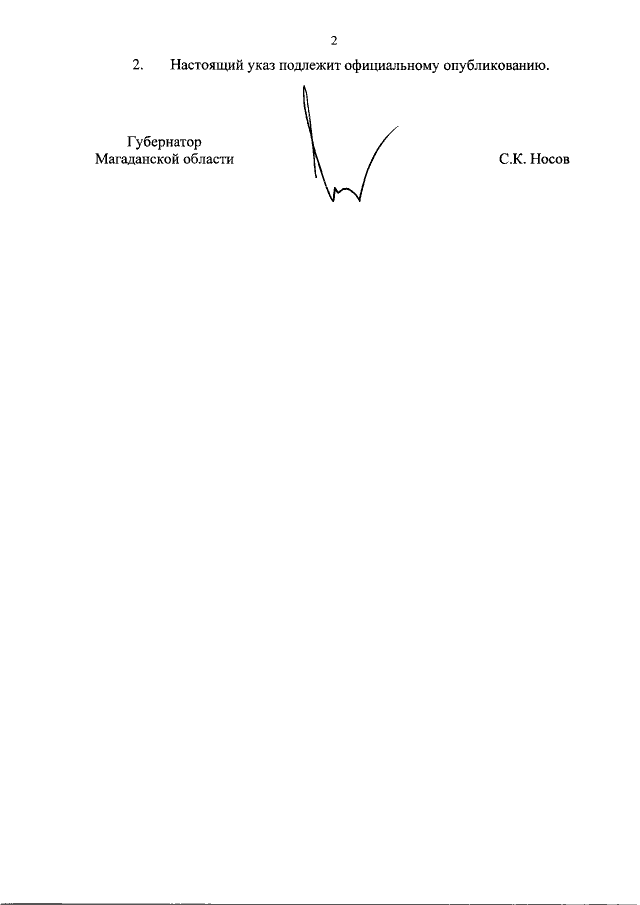 2

2. Настоящий указ подлежит официальному опубликованию.

Губернатор
Магаданской области

С.К. Носов